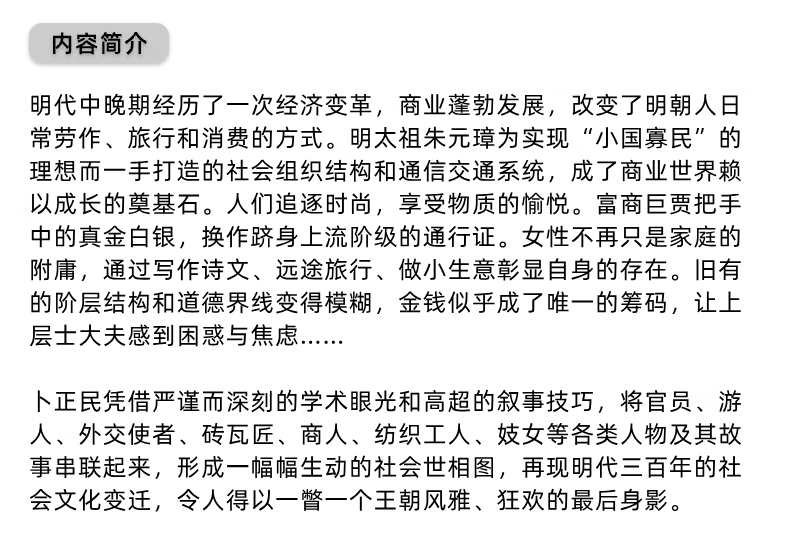 内容简介

明代中晚期经历了一次经济变革，商业蓬勃发展，改变了明朝人日常劳作、旅行和消费的方式。明太祖朱元璋为实现“小国寡民”的理想而一手打造的社会组织结构和通信交通系统，成了商业世界赖以成长的奠基石。人们追逐时尚，享受物质的愉悦。富商巨贾把手中的真金白银，换作跻身上流阶级的通行证。女性不再只是家庭的附庸，通过写作诗文、远途旅行、做小生意彰显自身的存在。旧有的阶层结构和道德界线变得模糊，金钱似乎成了唯一的筹码，让上层士大夫感到困惑与焦虑……

卜正民凭借严谨而深刻的学术眼光和高超的叙事技巧，将官员、游人、外交使者、砖瓦匠、商人、纺织工人、妓女等各类人物及其故事串联起来，形成一幅幅生动的社会世相图，再现明代三百年的社会文化变迁，令人得以一瞥一个王朝风雅、狂欢的最后身影。